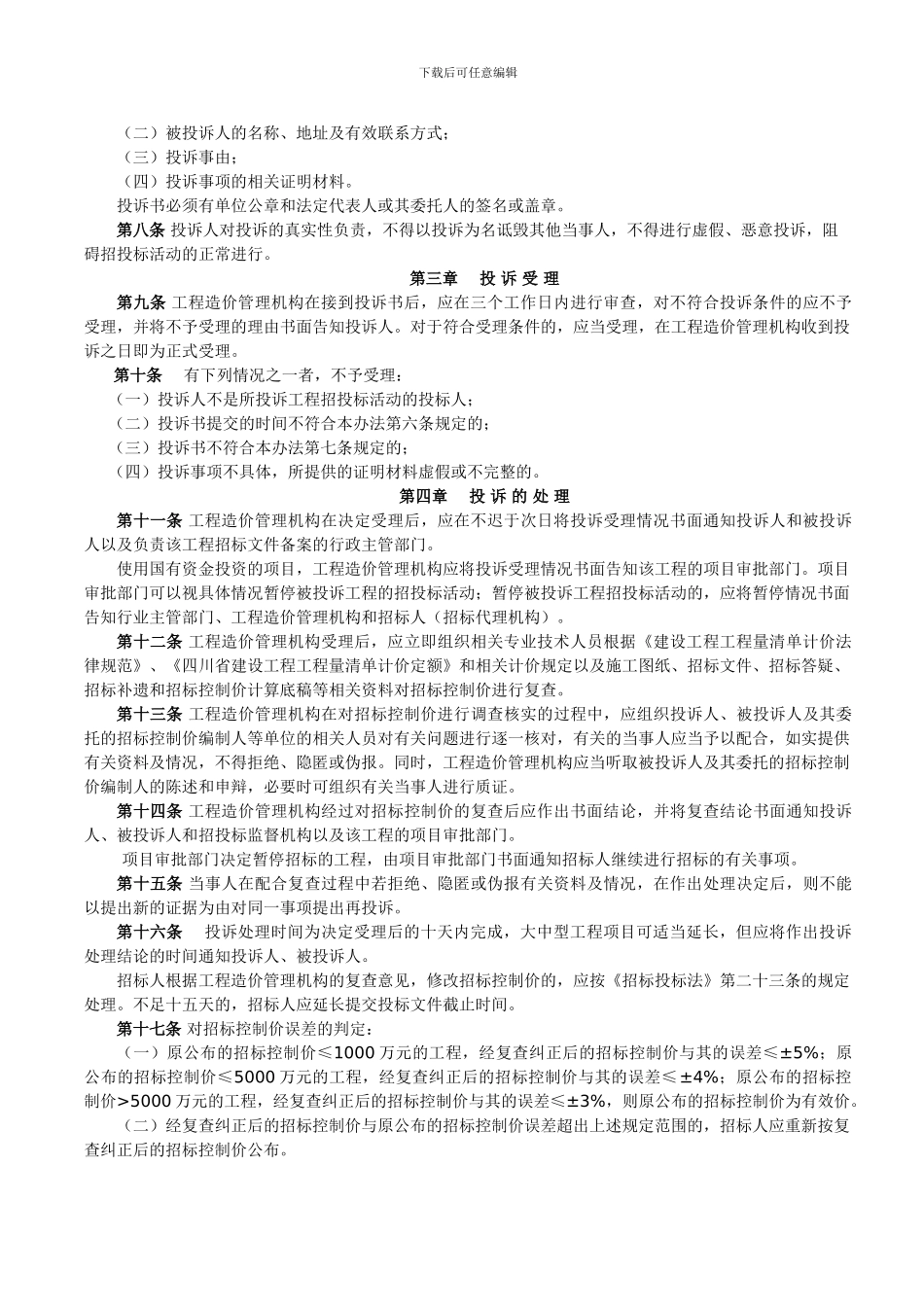 下载后可任意编辑

（二）被投诉人的名称、地址及有效联系方式；

（三）投诉事由；

（四）投诉事项的相关证明材料。

投诉书必须有单位公章和法定代表人或其委托人的签名或盖章。

第八条 投诉人对投诉的真实性负责，不得以投诉为名诋毁其他当事人，不得进行虚假、恶意投诉，阻碍招投标活动的正常进行。

第三章　投 诉 受 理

第九条 工程造价管理机构在接到投诉书后，应在三个工作日内进行审查，对不符合投诉条件的应不予受理，并将不予受理的理由书面告知投诉人。对于符合受理条件的，应当受理，在工程造价管理机构收到投诉之日即为正式受理。

第十条　有下列情况之一者，不予受理：

（一）投诉人不是所投诉工程招投标活动的投标人；

（二）投诉书提交的时间不符合本办法第六条规定的；

（三）投诉书不符合本办法第七条规定的；

（四）投诉事项不具体，所提供的证明材料虚假或不完整的。

第四章　投 诉 的 处 理

第十一条 工程造价管理机构在决定受理后，应在不迟于次日将投诉受理情况书面通知投诉人和被投诉人以及负责该工程招标文件备案的行政主管部门。

使用国有资金投资的项目，工程造价管理机构应将投诉受理情况书面告知该工程的项目审批部门。项目审批部门可以视具体情况暂停被投诉工程的招投标活动；暂停被投诉工程招投标活动的，应将暂停情况书面告知行业主管部门、工程造价管理机构和招标人（招标代理机构）。

第十二条 工程造价管理机构受理后，应立即组织相关专业技术人员根据《建设工程工程量清单计价法律规范》、《四川省建设工程工程量清单计价定额》和相关计价规定以及施工图纸、招标文件、招标答疑、招标补遗和招标控制价计算底稿等相关资料对招标控制价进行复查。

第十三条 工程造价管理机构在对招标控制价进行调查核实的过程中，应组织投诉人、被投诉人及其委托的招标控制价编制人等单位的相关人员对有关问题进行逐一核对，有关的当事人应当予以配合，如实提供有关资料及情况，不得拒绝、隐匿或伪报。同时，工程造价管理机构应当听取被投诉人及其委托的招标控制价编制人的陈述和申辩，必要时可组织有关当事人进行质证。

第十四条 工程造价管理机构经过对招标控制价的复查后应作出书面结论，并将复查结论书面通知投诉人、被投诉人和招投标监督机构以及该工程的项目审批部门。

项目审批部门决定暂停招标的工程，由项目审批部门书面通知招标人继续进行招标的有关事项。

第十五条 当事人在配合复查过程中若拒绝、隐匿或伪报有关资料及情况，在作出处理决定后，则不能以提出新的证据为由对同一事项提出再投诉。

第十六条　投诉处理时间为决定受理后的十天内完成，大中型工程项目可适当延长，但应将作出投诉处理结论的时间通知投诉人、被投诉人。

招标人根据工程造价管理机构的复查意见，修改招标控制价的，应按《招标投标法》第二十三条的规定处理。不足十五天的，招标人应延长提交投标文件截止时间。

第十七条 对招标控制价误差的判定：

（一）原公布的招标控制价≤1000 万元的工程，经复查纠正后的招标控制价与其的误差≤±5%；原公布的招标控制价≤5000 万元的工程，经复查纠正后的招标控制价与其的误差≤±4%；原公布的招标控制价>5000 万元的工程，经复查纠正后的招标控制价与其的误差≤±3%，则原公布的招标控制价为有效价。

（二）经复查纠正后的招标控制价与原公布的招标控制价误差超出上述规定范围的，招标人应重新按复查纠正后的招标控制价公布。